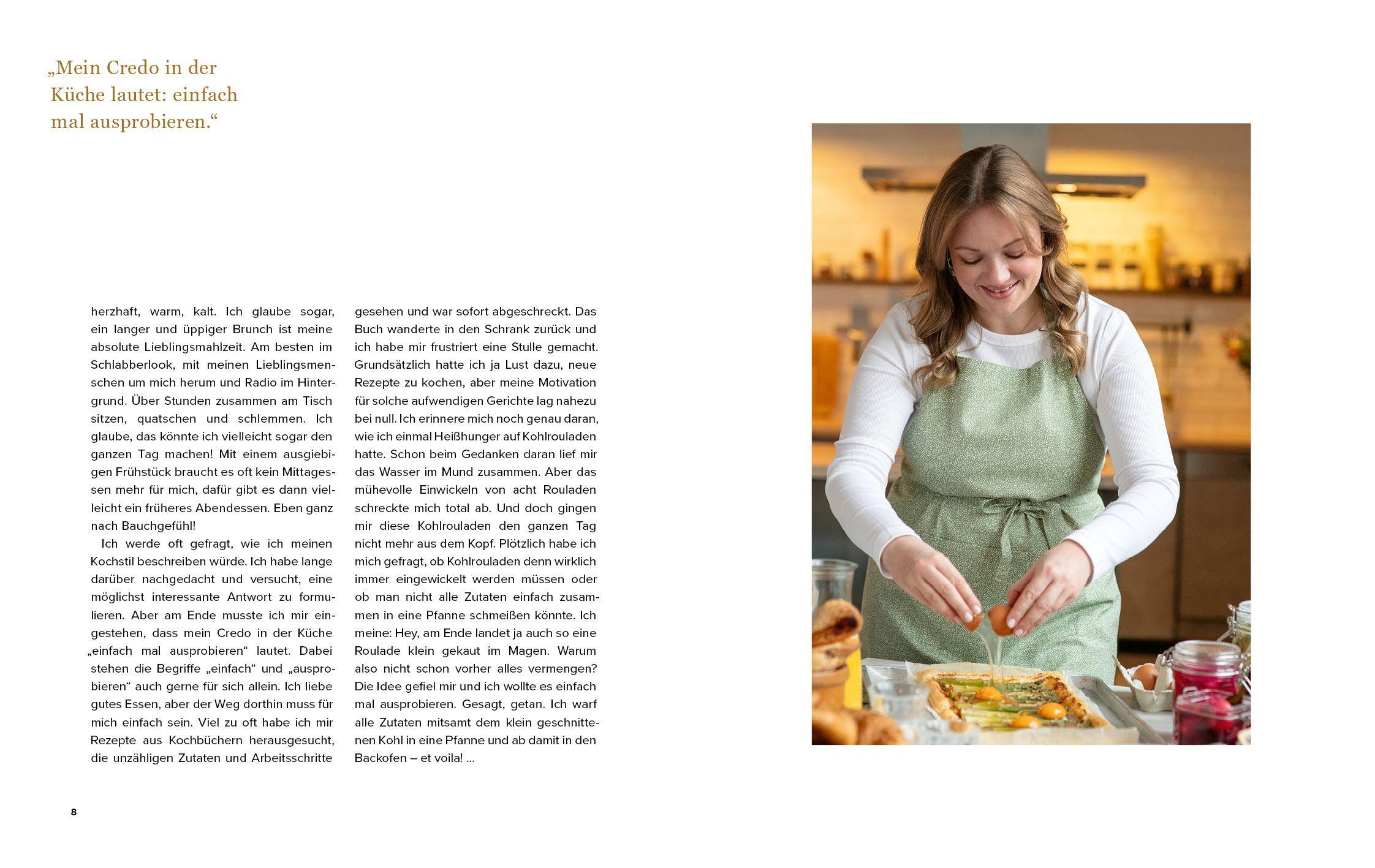 „Mein Credo in der Küche lautet: einfach mal ausprobieren.“

herzhaft, warm, kalt. Ich glaube sogar, ein langer und üppiger Brunch ist meine absolute Lieblingsmahlzeit. Am besten im Schlabberlook, mit meinen Lieblingsmenschen um mich herum und Radio im Hintergrund. Über Stunden zusammen am Tisch sitzen, quatschen und schlemmen. Ich glaube, das könnte ich vielleicht sogar den ganzen Tag machen! Mit einem ausgiebigen Frühstück braucht es oft kein Mittagessen mehr für mich, dafür gibt es dann vielleicht ein früheres Abendessen. Eben ganz nach Bauchgefühl!

Ich werde oft gefragt, wie ich meinen Kochstil beschreiben würde. Ich habe lange darüber nachgedacht und versucht, eine möglichst interessante Antwort zu formulieren. Aber am Ende musste ich mir eingestehen, dass mein Credo in der Küche „einfach mal ausprobieren“ lautet. Dabei stehen die Begriffe „einfach“ und „ausprobieren“ auch gerne für sich allein. Ich liebe gutes Essen, aber der Weg dorthin muss für mich einfach sein. Viel zu oft habe ich mir Rezepte aus Kochbüchern herausgesucht, die unzähligen Zutaten und Arbeitsschritte gesehen und war sofort abgeschreckt. Das Buch wanderte in den Schrank zurück und ich habe mir frustriert eine Stulle gemacht. Grundsätzlich hatte ich ja Lust dazu, neue Rezepte zu kochen, aber meine Motivation für solche aufwendigen Gerichte lag nahezu bei null. Ich erinnere mich noch genau daran, wie ich einmal Heißhunger auf Kohlrouladen hatte. Schon beim Gedanken daran lief mir das Wasser im Mund zusammen. Aber das mühevolle Einwickeln von acht Rouladen schreckte mich total ab. Und doch gingen mir diese Kohlrouladen den ganzen Tag nicht mehr aus dem Kopf. Plötzlich habe ich mich gefragt, ob Kohlrouladen denn wirklich immer eingewickelt werden müssen oder ob man nicht alle Zutaten einfach zusammen in eine Pfanne schmeißen könnte. Ich meine: Hey, am Ende landet ja auch so eine Roulade klein gekaut im Magen. Warum also nicht schon vorher alles vermengen? Die Idee gefiel mir und ich wollte es einfach mal ausprobieren. Gesagt, getan. Ich warf alle Zutaten mitsamt dem klein geschnittenen Kohl in eine Pfanne und ab damit in den Backofen – et voila! ...

8